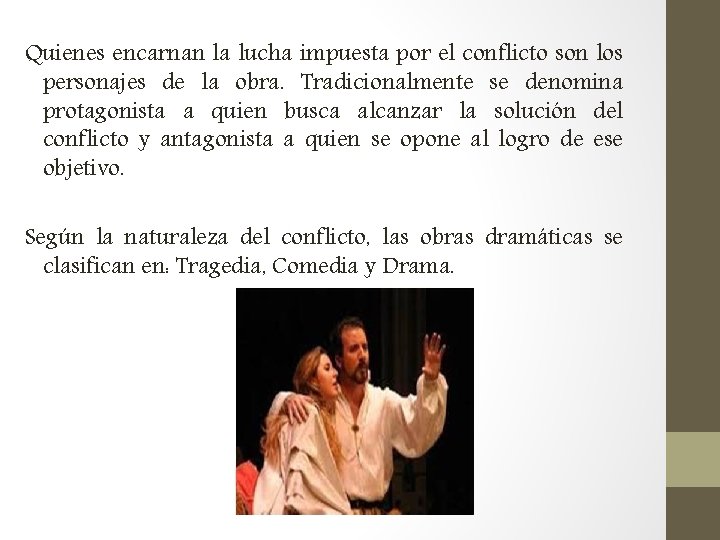 Quienes encarnan la lucha impuesta por el conflicto son los personajes de la obra. Tradicionalmente se denomina protagonista a quien busca alcanzar la solución del conflicto y antagonista a quien se opone al logro de ese objetivo.

Según la naturaleza del conflicto, las obras dramáticas se clasifican en: Tragedia, Comedia y Drama.